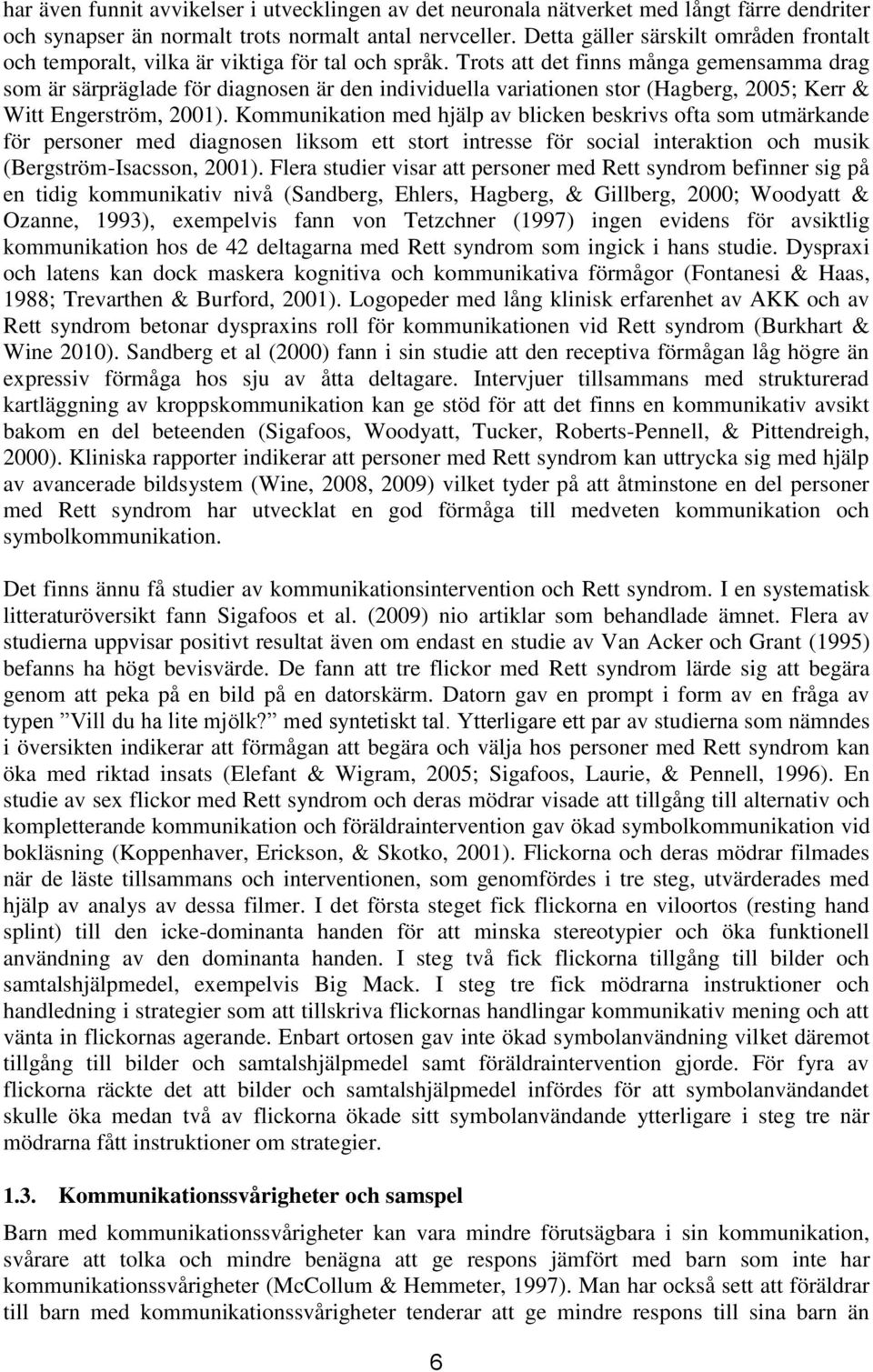 har även funnit avvikelser i utvecklingen av det neuronala nätverket med långt färre dendriter och synapser än normalt trots normalt antal nervceller. Detta gäller särskilt områden frontalt och temporalt, vilka är viktiga för tal och språk. Trots att det finns många gemensamma drag som är särpräglade för diagnosen är den individuella variationen stor (Hagberg, 2005; Kerr & Witt Engerström, 2001). Kommunikation med hjälp av blicken beskrivs ofta som utmärkande för personer med diagnosen liksom ett stort intresse för social interaktion och musik (Bergström-Isacsson, 2001). Flera studier visar att personer med Rett syndrom befinner sig på en tidig kommunikativ nivå (Sandberg, Ehlers, Hagberg, & Gillberg, 2000; Woodyatt & Ozanne, 1993), exempelvis fann von Tetzchner (1997) ingen evidens för avsiktlig kommunikation hos de 42 deltagarna med Rett syndrom som ingick i hans studie. Dyspraxi och latens kan dock maskera kognitiva och kommunikativa förmågor (Fontanesi & Haas, 1988; Trevarthen & Burford, 2001). Logopeder med lång klinisk erfarenhet av AKK och av Rett syndrom betonar dyspraxins roll för kommunikationen vid Rett syndrom (Burkhart & Wine 2010). Sandberg et al (2000) fann i sin studie att den receptiva förmågan låg högre än expressiv förmåga hos sju av åtta deltagare. Intervjuer tillsammans med strukturerad kartläggning av kroppskommunikation kan ge stöd för att det finns en kommunikativ avsikt bakom en del beteenden (Sigafoos, Woodyatt, Tucker, Roberts-Pennell, & Pittendreigh, 2000). Kliniska rapporter indikerar att personer med Rett syndrom kan uttrycka sig med hjälp av avancerade bildsystem (Wine, 2008, 2009) vilket tyder på att åtminstone en del personer med Rett syndrom har utvecklat en god förmåga till medveten kommunikation och symbolkommunikation.

Det finns ännu få studier av kommunikationsintervention och Rett syndrom. I en systematisk litteraturöversikt fann Sigafoos et al. (2009) nio artiklar som behandlade ämnet. Flera av studierna uppvisar positivt resultat även om endast en studie av Van Acker och Grant (1995) befanns ha högt bevisvärde. De fann att tre flickor med Rett syndrom lärde sig att begära genom att peka på en bild på en datorskärm. Datorn gav en prompt i form av en fråga av typen ”Vill du ha lite mjölk?” med syntetiskt tal. Ytterligare ett par av studierna som nämndes i översikten indikerar att förmågan att begära och välja hos personer med Rett syndrom kan öka med riktad insats (Elefant & Wigram, 2005; Sigafoos, Laurie, & Pennell, 1996). En studie av sex flickor med Rett syndrom och deras mödrar visade att tillgång till alternativ och kompletterande kommunikation och föräldraintervention gav ökad symbolkommunikation vid bokläsning (Koppenhaver, Erickson, & Skotko, 2001). Flickorna och deras mödrar filmades när de läste tillsammans och interventionen, som genomfördes i tre steg, utvärderades med hjälp av analys av dessa filmer. I det första steget fick flickorna en viloortos (resting hand splint) till den icke-dominanta handen för att minska stereotypier och öka funktionell användning av den dominanta handen. I steg två fick flickorna tillgång till bilder och samtalshjälpmedel, exempelvis Big Mack. I steg tre fick mödrarna instruktioner och handledning i strategier som att tillskriva flickornas handlingar kommunikativ mening och att vänta in flickornas agerande. Enbart ortosen gav inte ökad symbolanvändning vilket däremot tillgång till bilder och samtalshjälpmedel samt föräldraintervention gjorde. För fyra av flickorna räckte det att bilder och samtalshjälpmedel infördes för att symbolanvändandet skulle öka medan två av flickorna ökade sitt symbolanvändande ytterligare i steg tre när mödrarna fått instruktioner om strategier.

1.3. Kommunikationssvårigheter och samspel

Barn med kommunikationssvårigheter kan vara mindre förutsägbara i sin kommunikation, svårare att tolka och mindre benägna att ge respons jämfört med barn som inte har kommunikationssvårigheter (McCollum & Hemmeter, 1997). Man har också sett att föräldrar till barn med kommunikationssvårigheter tenderar att ge mindre respons till sina barn än

6